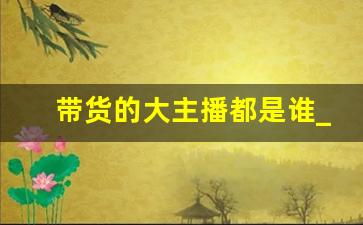 带货的大主播都是谁_